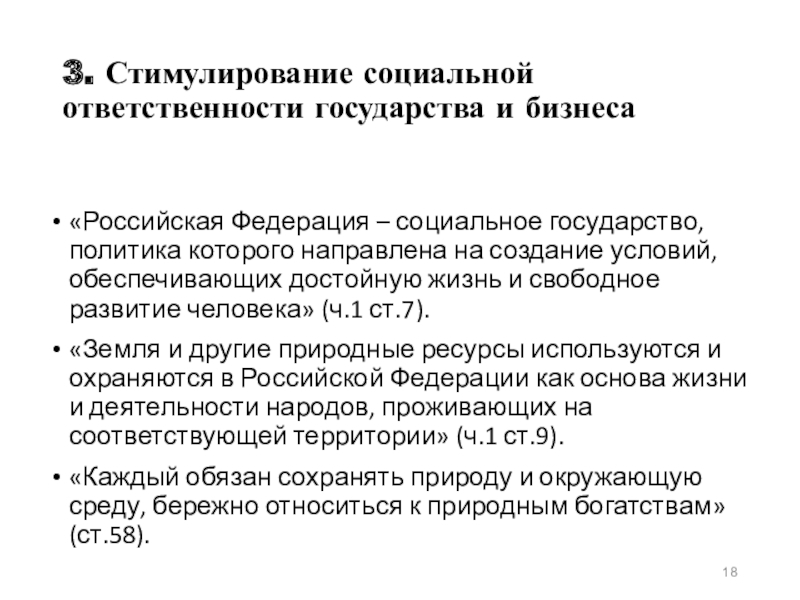 3. Стимулирование социальной ответственности государства и бизнеса

• «Российская Федерация – социальное государство, политика которого направлена на создание условий, обеспечивающих достойную жизнь и свободное развитие человека» (ч.1 ст.7).

• «Земля и другие природные ресурсы используются и охраняются в Российской Федерации как основа жизни и деятельности народов, проживающих на соответствующей территории» (ч.1 ст.9).

• «Каждый обязан сохранять природу и окружающую среду, бережно относиться к природным богатствам» (ст.58).

18